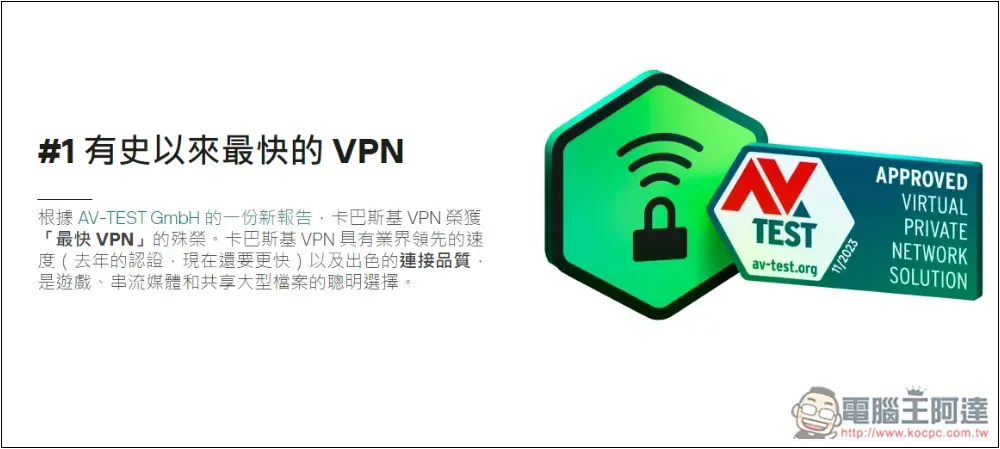 #1 有史以來最快的 VPN

根據 AV-TEST GmbH 的一份新報告，卡巴斯基 VPN 榮獲「最快 VPN」的殊榮。卡巴斯基 VPN 具有業界領先的速度（去年的認證，現在還要更快）以及出色的連接品質，是遊戲、串流媒體和共享大型檔案的聰明選擇。

AV TEST av-test.org 11/2023 APPROVED VIRTUAL PRIVATE NETWORK SOLUTION

電腦王阿達 http://www.kocpc.com.tw